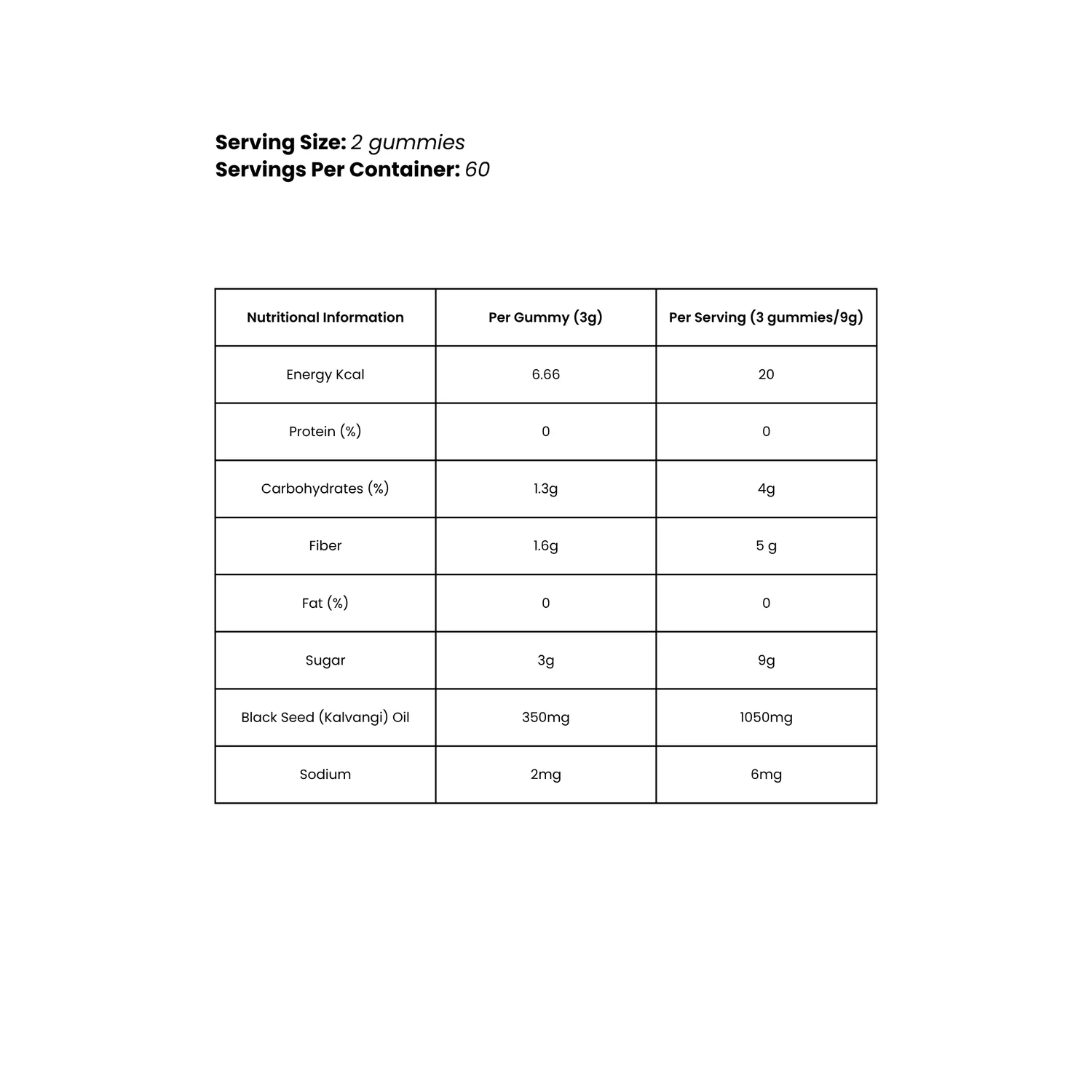 Serving Size: 2 gummies
Servings Per Container: 60

| Nutritional Information | Per Gummy (3g) | Per Serving (3 gummies/9g) |
|---|---|---|
| Energy Kcal | 6.66 | 20 |
| Protein (%) | 0 | 0 |
| Carbohydrates (%) | 1.3g | 4g |
| Fiber | 1.6g | 5 g |
| Fat (%) | 0 | 0 |
| Sugar | 3g | 9g |
| Black Seed (Kalvangi) Oil | 350mg | 1050mg |
| Sodium | 2mg | 6mg |